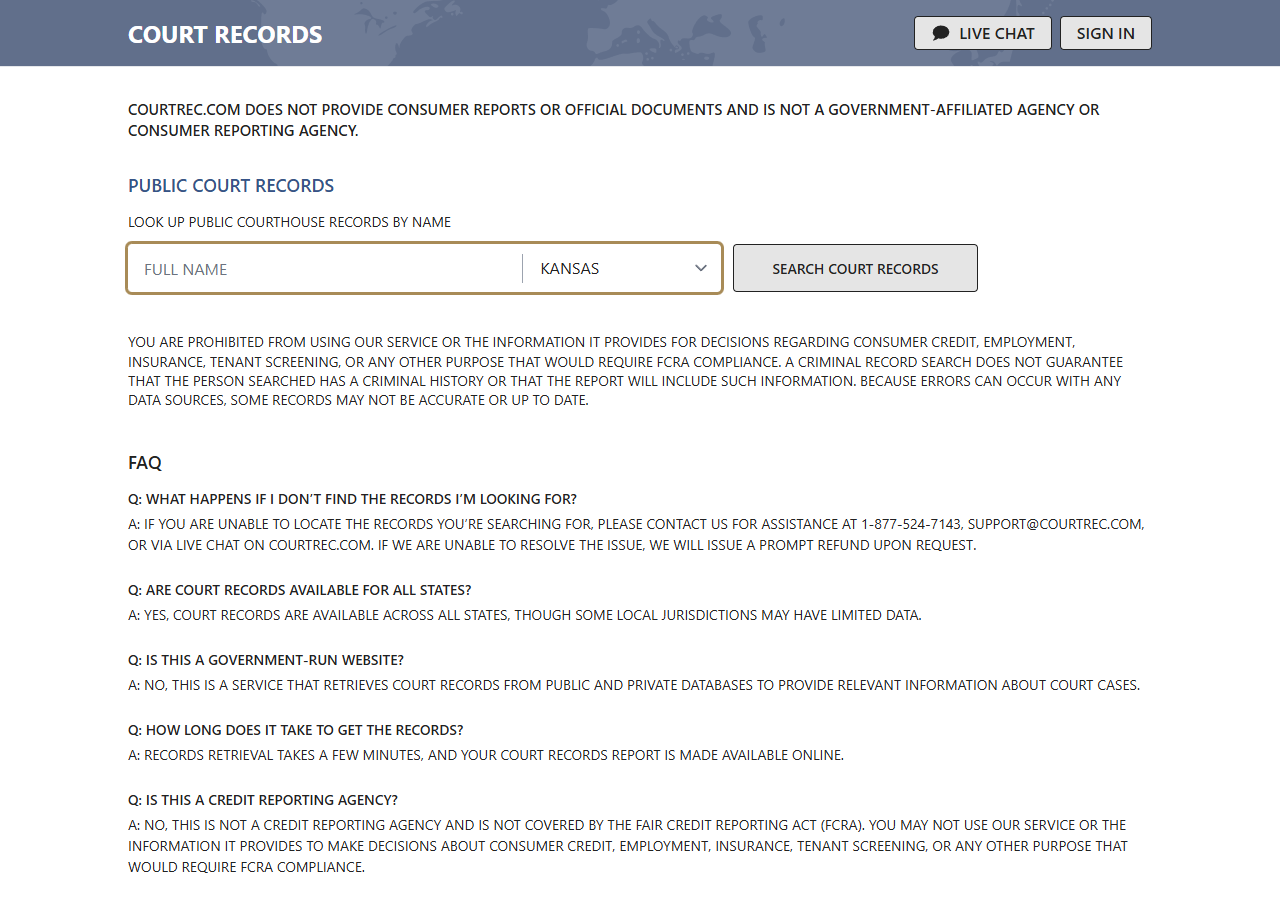 COURT RECORDS

LIVE CHAT

SIGN IN

COURTREC.COM DOES NOT PROVIDE CONSUMER REPORTS OR OFFICIAL DOCUMENTS AND IS NOT A GOVERNMENT-AFFILIATED AGENCY OR CONSUMER REPORTING AGENCY.

PUBLIC COURT RECORDS

LOOK UP PUBLIC COURTHOUSE RECORDS BY NAME

FULL NAME

KANSAS

SEARCH COURT RECORDS

YOU ARE PROHIBITED FROM USING OUR SERVICE OR THE INFORMATION IT PROVIDES FOR DECISIONS REGARDING CONSUMER CREDIT, EMPLOYMENT, INSURANCE, TENANT SCREENING, OR ANY OTHER PURPOSE THAT WOULD REQUIRE FCRA COMPLIANCE. A CRIMINAL RECORD SEARCH DOES NOT GUARANTEE THAT THE PERSON SEARCHED HAS A CRIMINAL HISTORY OR THAT THE REPORT WILL INCLUDE SUCH INFORMATION. BECAUSE ERRORS CAN OCCUR WITH ANY DATA SOURCES, SOME RECORDS MAY NOT BE ACCURATE OR UP TO DATE.

FAQ

Q: WHAT HAPPENS IF I DON'T FIND THE RECORDS I'M LOOKING FOR?

A: IF YOU ARE UNABLE TO LOCATE THE RECORDS YOU'RE SEARCHING FOR, PLEASE CONTACT US FOR ASSISTANCE AT 1-877-524-7143, SUPPORT@COURTREC.COM, OR VIA LIVE CHAT ON COURTREC.COM. IF WE ARE UNABLE TO RESOLVE THE ISSUE, WE WILL ISSUE A PROMPT REFUND UPON REQUEST.

Q: ARE COURT RECORDS AVAILABLE FOR ALL STATES?

A: YES, COURT RECORDS ARE AVAILABLE ACROSS ALL STATES, THOUGH SOME LOCAL JURISDICTIONS MAY HAVE LIMITED DATA.

Q: IS THIS A GOVERNMENT-RUN WEBSITE?

A: NO, THIS IS A SERVICE THAT RETRIEVES COURT RECORDS FROM PUBLIC AND PRIVATE DATABASES TO PROVIDE RELEVANT INFORMATION ABOUT COURT CASES.

Q: HOW LONG DOES IT TAKE TO GET THE RECORDS?

A: RECORDS RETRIEVAL TAKES A FEW MINUTES, AND YOUR COURT RECORDS REPORT IS MADE AVAILABLE ONLINE.

Q: IS THIS A CREDIT REPORTING AGENCY?

A: NO, THIS IS NOT A CREDIT REPORTING AGENCY AND IS NOT COVERED BY THE FAIR CREDIT REPORTING ACT (FCRA). YOU MAY NOT USE OUR SERVICE OR THE INFORMATION IT PROVIDES TO MAKE DECISIONS ABOUT CONSUMER CREDIT, EMPLOYMENT, INSURANCE, TENANT SCREENING, OR ANY OTHER PURPOSE THAT WOULD REQUIRE FCRA COMPLIANCE.